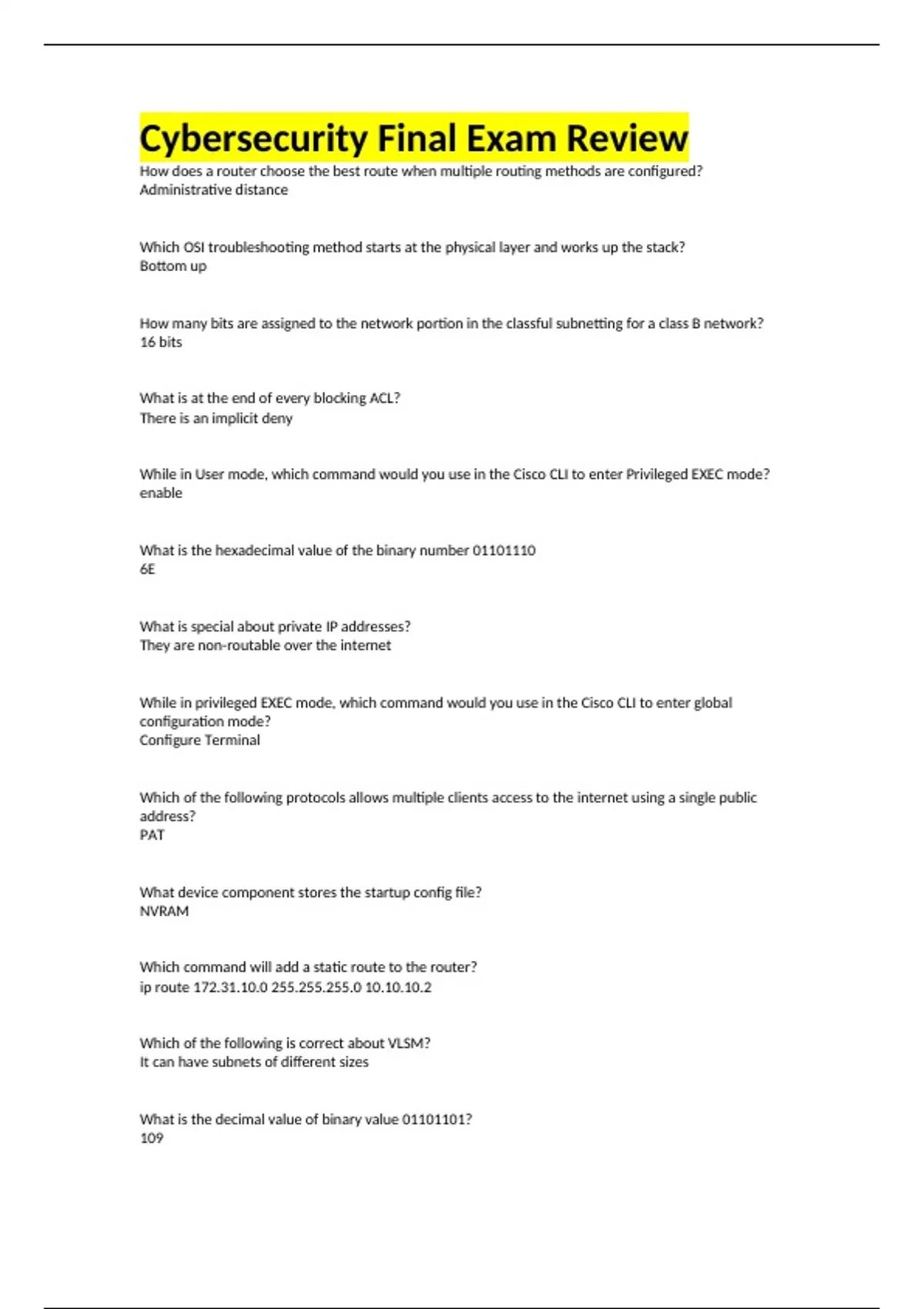 Cybersecurity Final Exam Review

How does a router choose the best route when multiple routing methods are configured?
Administrative distance

Which OSI troubleshooting method starts at the physical layer and works up the stack?
Bottom up

How many bits are assigned to the network portion in the classful subnetting for a class B network?
16 bits

What is at the end of every blocking ACL?
There is an implicit deny

While in User mode, which command would you use in the Cisco CLI to enter Privileged EXEC mode?
enable

What is the hexadecimal value of the binary number 01101110
6E

What is special about private IP addresses?
They are non-routable over the internet

While in privileged EXEC mode, which command would you use in the Cisco CLI to enter global configuration mode?
Configure Terminal

Which of the following protocols allows multiple clients access to the internet using a single public address?
PAT

What device component stores the startup config file?
NVRAM

Which command will add a static route to the router?
ip route 172.31.10.0 255.255.255.0 10.10.10.2

Which of the following is correct about VLSM?
It can have subnets of different sizes

What is the decimal value of binary value 01101101?
109